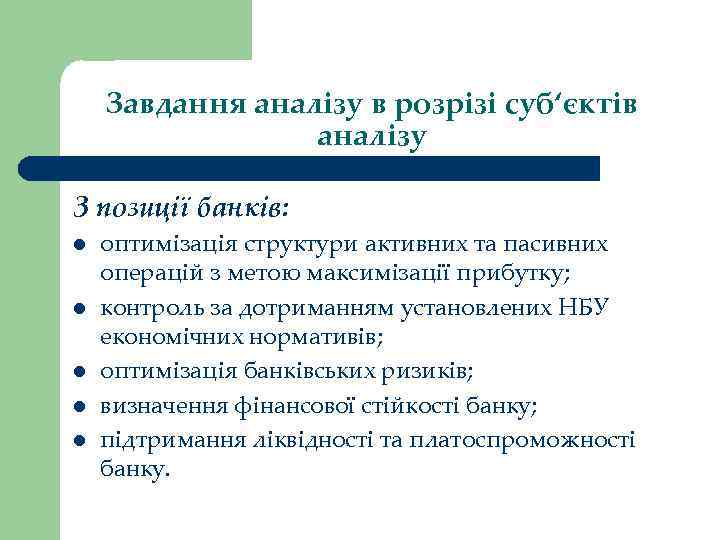 Завдання аналізу в розрізі суб‘єктів аналізу

З позиції банків:

- оптимізація структури активних та пасивних операцій з метою максимізації прибутку;
- контроль за дотриманням установлених НБУ економічних нормативів;
- оптимізація банківських ризиків;
- визначення фінансової стійкості банку;
- підтримання ліквідності та платоспроможності банку.